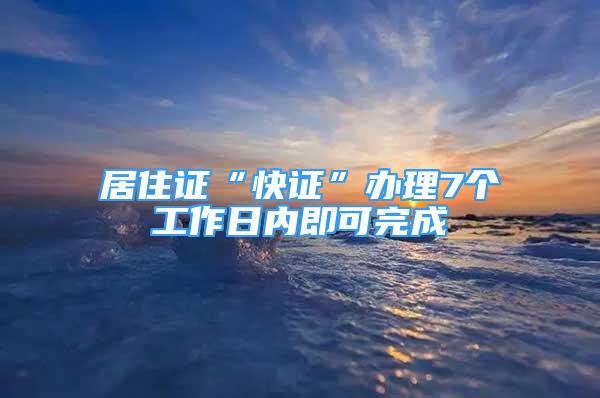 居住证“快证”办理7个工作日内即可完成